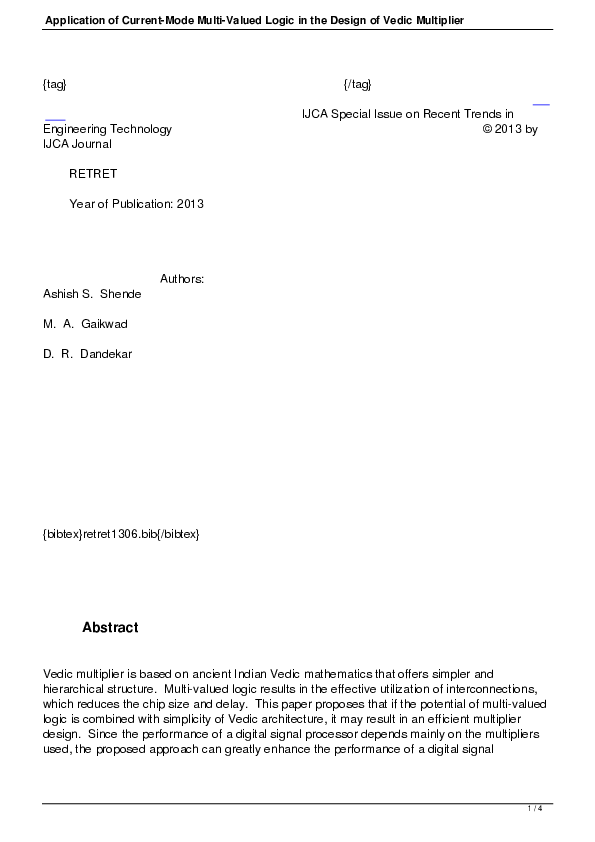 Application of Current-Mode Multi-Valued Logic in the Design of Vedic Multiplier

{tag} {/tag}

IJCA Special Issue on Recent Trends in Engineering Technology © 2013 by IJCA Journal

RETRET

Year of Publication: 2013

Authors:
Ashish S. Shende

M. A. Gaikwad

D. R. Dandekar

{bibtex}retret1306.bib{/bibtex}

Abstract

Vedic multiplier is based on ancient Indian Vedic mathematics that offers simpler and hierarchical structure. Multi-valued logic results in the effective utilization of interconnections, which reduces the chip size and delay. This paper proposes that if the potential of multi-valued logic is combined with simplicity of Vedic architecture, it may result in an efficient multiplier design. Since the performance of a digital signal processor depends mainly on the multipliers used, the proposed approach can greatly enhance the performance of a digital signal

1 / 4